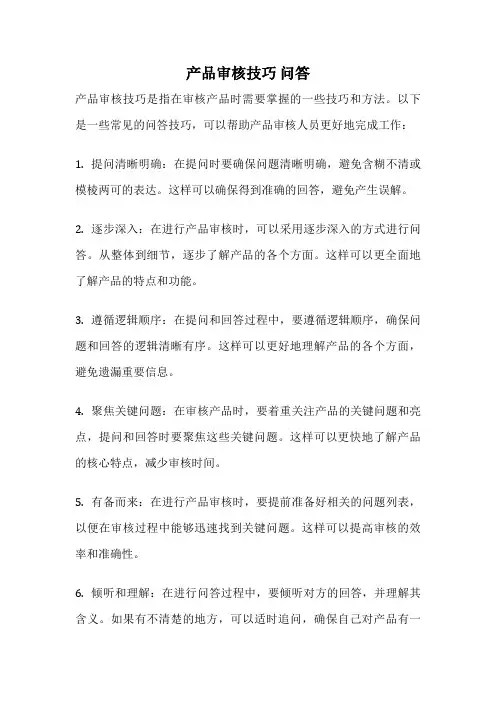 产品审核技巧 问答

产品审核技巧是指在审核产品时需要掌握的一些技巧和方法。以下是一些常见的问答技巧，可以帮助产品审核人员更好地完成工作：

1. 提问清晰明确：在提问时要确保问题清晰明确，避免含糊不清或模棱两可的表达。这样可以确保得到准确的回答，避免产生误解。

2. 逐步深入：在进行产品审核时，可以采用逐步深入的方式进行问答。从整体到细节，逐步了解产品的各个方面。这样可以更全面地了解产品的特点和功能。

3. 遵循逻辑顺序：在提问和回答过程中，要遵循逻辑顺序，确保问题和回答的逻辑清晰有序。这样可以更好地理解产品的各个方面，避免遗漏重要信息。

4. 聚焦关键问题：在审核产品时，要着重关注产品的关键问题和亮点，提问和回答时要聚焦这些关键问题。这样可以更快地了解产品的核心特点，减少审核时间。

5. 有备而来：在进行产品审核时，要提前准备好相关的问题列表，以便在审核过程中能够迅速找到关键问题。这样可以提高审核的效率和准确性。

6. 倾听和理解：在进行问答过程中，要倾听对方的回答，并理解其含义。如果有不清楚的地方，可以适时追问，确保自己对产品有一